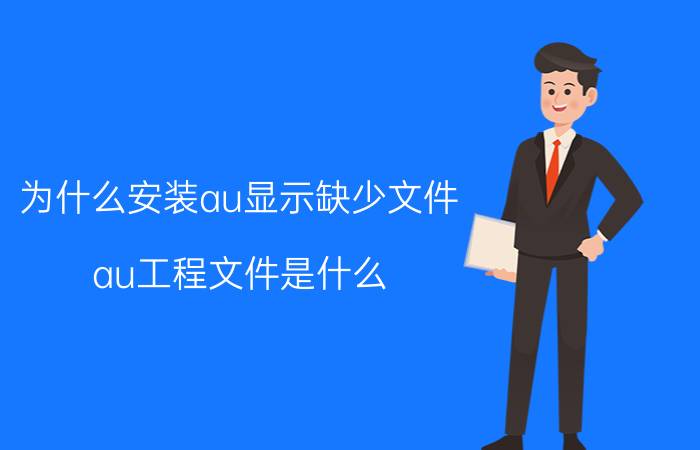 为什么安装au显示缺少文件

au工程文件是什么